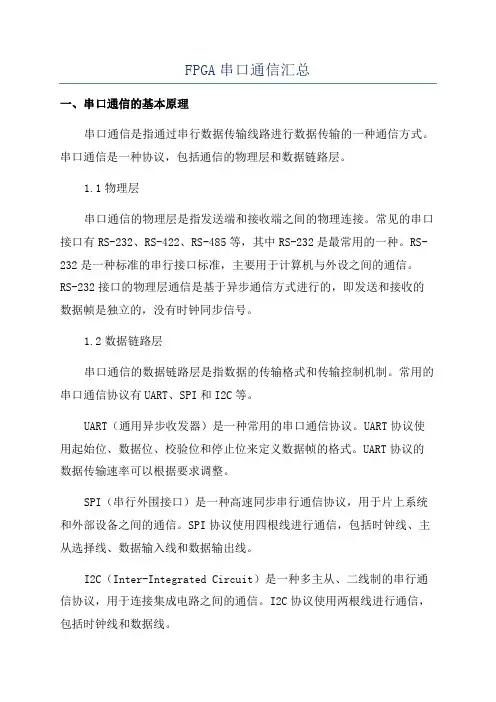 FPGA 串口通信汇总

一、串口通信的基本原理

串口通信是指通过串行数据传输线路进行数据传输的一种通信方式。串口通信是一种协议，包括通信的物理层和数据链路层。

1.1 物理层

串口通信的物理层是指发送端和接收端之间的物理连接。常见的串口接口有 RS-232、RS-422、RS-485 等，其中 RS-232 是最常用的一种。RS-232 是一种标准的串行接口标准，主要用于计算机与外设之间的通信。RS-232 接口的物理层通信是基于异步通信方式进行的，即发送和接收的数据帧是独立的，没有时钟同步信号。

1.2 数据链路层

串口通信的数据链路层是指数据的传输格式和传输控制机制。常用的串口通信协议有 UART、SPI 和 I2C 等。

UART（通用异步收发器）是一种常用的串口通信协议。UART 协议使用起始位、数据位、校验位和停止位来定义数据帧的格式。UART 协议的数据传输速率可以根据要求调整。

SPI（串行外围接口）是一种高速同步串行通信协议，用于片上系统和外部设备之间的通信。SPI 协议使用四根线进行通信，包括时钟线、主从选择线、数据输入线和数据输出线。

I2C（Inter-Integrated Circuit）是一种多主从、二线制的串行通信协议，用于连接集成电路之间的通信。I2C 协议使用两根线进行通信，包括时钟线和数据线。